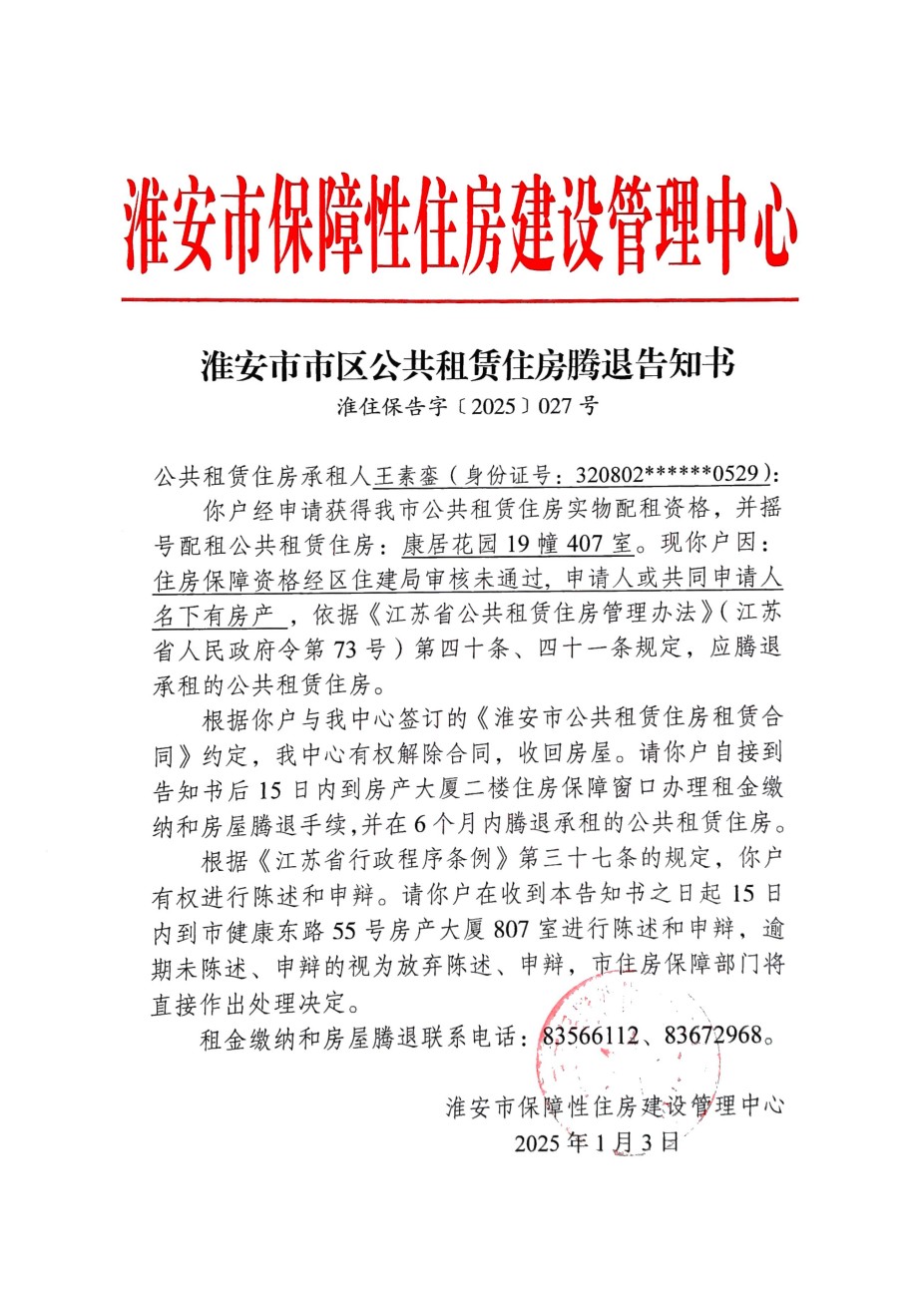 淮安市保障性住房建设管理中心

淮安市市区公共租赁住房腾退告知书

淮住保告字〔2025〕027号

公共租赁住房承租人王素銮（身份证号：320802******0529）：

你户经申请获得我市公共租赁住房实物配租资格，并摇号配租公共租赁住房：康居花园19幢407室。现你户因：住房保障资格经区住建局审核未通过，申请人或共同申请人名下有房产，依据《江苏省公共租赁住房管理办法》（江苏省人民政府令第73号）第四十条、四十一条规定，应腾退承租的公共租赁住房。

根据你户与我中心签订的《淮安市公共租赁住房租赁合同》约定，我中心有权解除合同，收回房屋。请你户自接到告知书后15日内到房产大厦二楼住房保障窗口办理租金缴纳和房屋腾退手续，并在6个月内腾退承租的公共租赁住房。

根据《江苏省行政程序条例》第三十七条的规定，你户有权进行陈述和申辩。请你户在收到本告知书之日起15日内到市健康东路55号房产大厦807室进行陈述和申辩，逾期未陈述、申辩的视为放弃陈述、申辩，市住房保障部门将直接作出处理决定。

租金缴纳和房屋腾退联系电话：83566112、83672968。

淮安市保障性住房建设管理中心
2025年1月3日